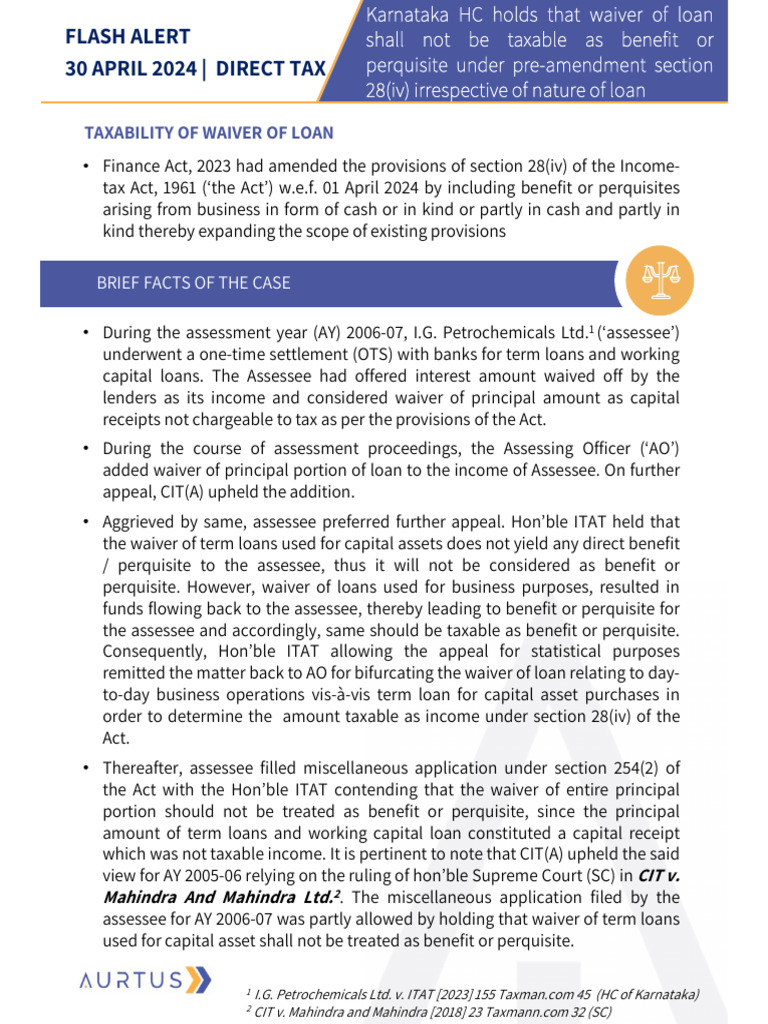 FLASH ALERT
30 APRIL 2024 | DIRECT TAX

Karnataka HC holds that waiver of loan shall not be taxable as benefit or perquisite under pre-amendment section 28(iv) irrespective of nature of loan

TAXABILITY OF WAIVER OF LOAN

• Finance Act, 2023 had amended the provisions of section 28(iv) of the Income-tax Act, 1961 ('the Act') w.e.f. 01 April 2024 by including benefit or perquisites arising from business in form of cash or in kind or partly in cash and partly in kind thereby expanding the scope of existing provisions

BRIEF FACTS OF THE CASE

• During the assessment year (AY) 2006-07, I.G. Petrochemicals Ltd.$^{1}$ ('assessee') underwent a one-time settlement (OTS) with banks for term loans and working capital loans. The Assessee had offered interest amount waived off by the lenders as its income and considered waiver of principal amount as capital receipts not chargeable to tax as per the provisions of the Act.

• During the course of assessment proceedings, the Assessing Officer ('AO') added waiver of principal portion of loan to the income of Assessee. On further appeal, CIT(A) upheld the addition.

• Aggrieved by same, assessee preferred further appeal. Hon'ble ITAT held that the waiver of term loans used for capital assets does not yield any direct benefit / perquisite to the assessee, thus it will not be considered as benefit or perquisite. However, waiver of loans used for business purposes, resulted in funds flowing back to the assessee, thereby leading to benefit or perquisite for the assessee and accordingly, same should be taxable as benefit or perquisite. Consequently, Hon'ble ITAT allowing the appeal for statistical purposes remitted the matter back to AO for bifurcating the waiver of loan relating to day-to-day business operations vis-à-vis term loan for capital asset purchases in order to determine the amount taxable as income under section 28(iv) of the Act.

• Thereafter, assessee filled miscellaneous application under section 254(2) of the Act with the Hon'ble ITAT contending that the waiver of entire principal portion should not be treated as benefit or perquisite, since the principal amount of term loans and working capital loan constituted a capital receipt which was not taxable income. It is pertinent to note that CIT(A) upheld the said view for AY 2005-06 relying on the ruling of hon'ble Supreme Court (SC) in CIT v. Mahindra And Mahindra Ltd.$^{2}$. The miscellaneous application filed by the assessee for AY 2006-07 was partly allowed by holding that waiver of term loans used for capital asset shall not be treated as benefit or perquisite.

AURTUS

$^{1}$ I.G. Petrochemicals Ltd. v. ITAT [2023] 155 Taxman.com 45 (HC of Karnataka)
$^{2}$ CIT v. Mahindra and Mahindra [2018] 23 Taxmann.com 32 (SC)